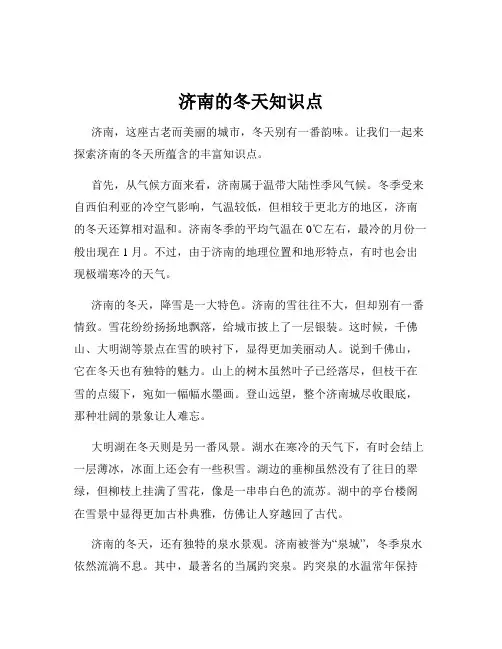 济南的冬天知识点

济南，这座古老而美丽的城市，冬天别有一番韵味。让我们一起来探索济南的冬天所蕴含的丰富知识点。

首先，从气候方面来看，济南属于温带大陆性季风气候。冬季受来自西伯利亚的冷空气影响，气温较低，但相较于更北方的地区，济南的冬天还算相对温和。济南冬季的平均气温在 0℃左右，最冷的月份一般出现在 1 月。不过，由于济南的地理位置和地形特点，有时也会出现极端寒冷的天气。

济南的冬天，降雪是一大特色。济南的雪往往不大，但却别有一番情致。雪花纷纷扬扬地飘落，给城市披上了一层银装。这时候，千佛山、大明湖等景点在雪的映衬下，显得更加美丽动人。说到千佛山，它在冬天也有独特的魅力。山上的树木虽然叶子已经落尽，但枝干在雪的点缀下，宛如一幅幅水墨画。登山远望，整个济南城尽收眼底，那种壮阔的景象让人难忘。

大明湖在冬天则是另一番风景。湖水在寒冷的天气下，有时会结上一层薄冰，冰面上还会有一些积雪。湖边的垂柳虽然没有了往日的翠绿，但柳枝上挂满了雪花，像是一串串白色的流苏。湖中的亭台楼阁在雪景中显得更加古朴典雅，仿佛让人穿越回了古代。

济南的冬天，还有独特的泉水景观。济南被誉为“泉城”，冬季泉水依然流淌不息。其中，最著名的当属趵突泉。趵突泉的水温常年保持